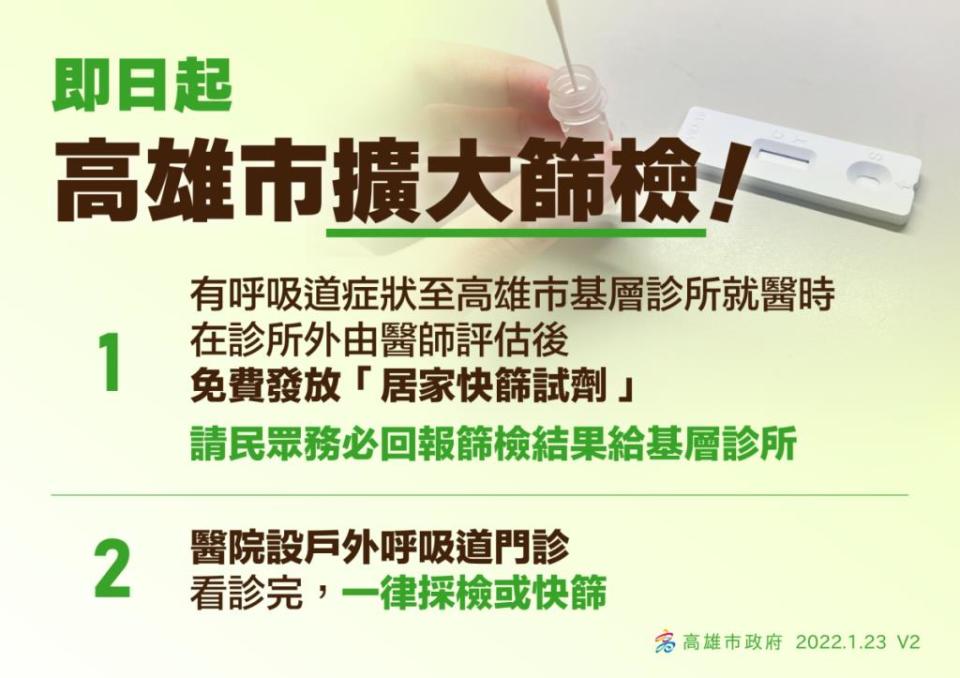 即日起

高雄市擴大篩檢！

1
有呼吸道症狀至高雄市基層診所就醫時
在診所外由醫師評估後
免費發放「居家快篩試劑」
請民眾務必回報篩檢結果給基層診所

2
醫院設戶外呼吸道門診
看診完，一律採檢或快篩

高雄市政府 2022.1.23 V2